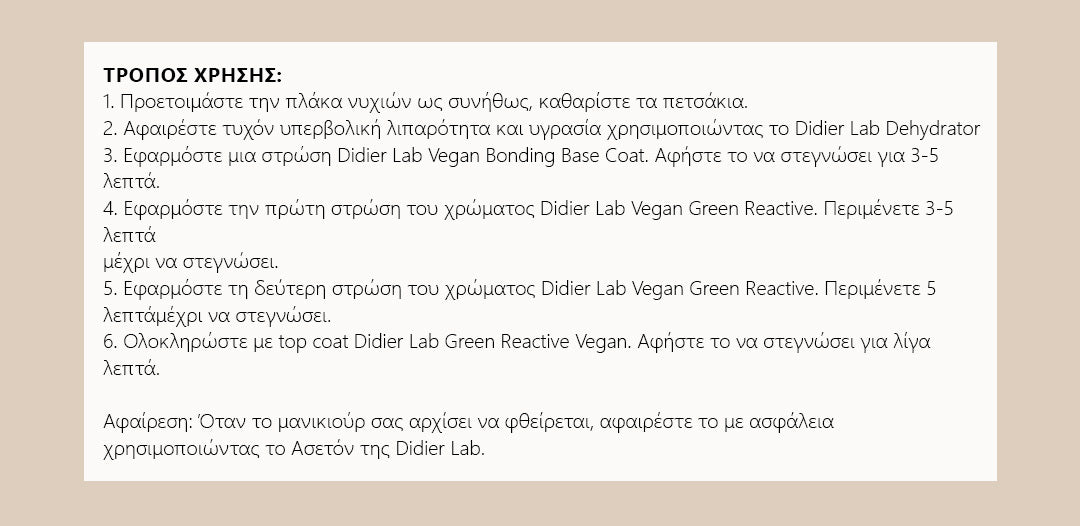 ΤΡΟΠΟΣ ΧΡΗΣΗΣ:
1. Προετοιμάστε την πλάκα νυχιών ως συνήθως, καθαρίστε τα πετσάκια.
2. Αφαιρέστε τυχόν υπερβολική λιπαρότητα και υγρασία χρησιμοποιώντας το Didier Lab Dehydrator
3. Εφαρμόστε μια στρώση Didier Lab Vegan Bonding Base Coat. Αφήστε το να στεγνώσει για 3-5 λεπτά.
4. Εφαρμόστε την πρώτη στρώση του χρώματος Didier Lab Vegan Green Reactive. Περιμένετε 3-5 λεπτά
μέχρι να στεγνώσει.
5. Εφαρμόστε τη δεύτερη στρώση του χρώματος Didier Lab Vegan Green Reactive. Περιμένετε 5 λεπτάμέχρι να στεγνώσει.
6. Ολοκληρώστε με top coat Didier Lab Green Reactive Vegan. Αφήστε το να στεγνώσει για λίγα λεπτά.

Αφαίρεση: Όταν το μανικιούρ σας αρχίσει να φθείρεται, αφαιρέστε το με ασφάλεια χρησιμοποιώντας το Ασετόν της Didier Lab.